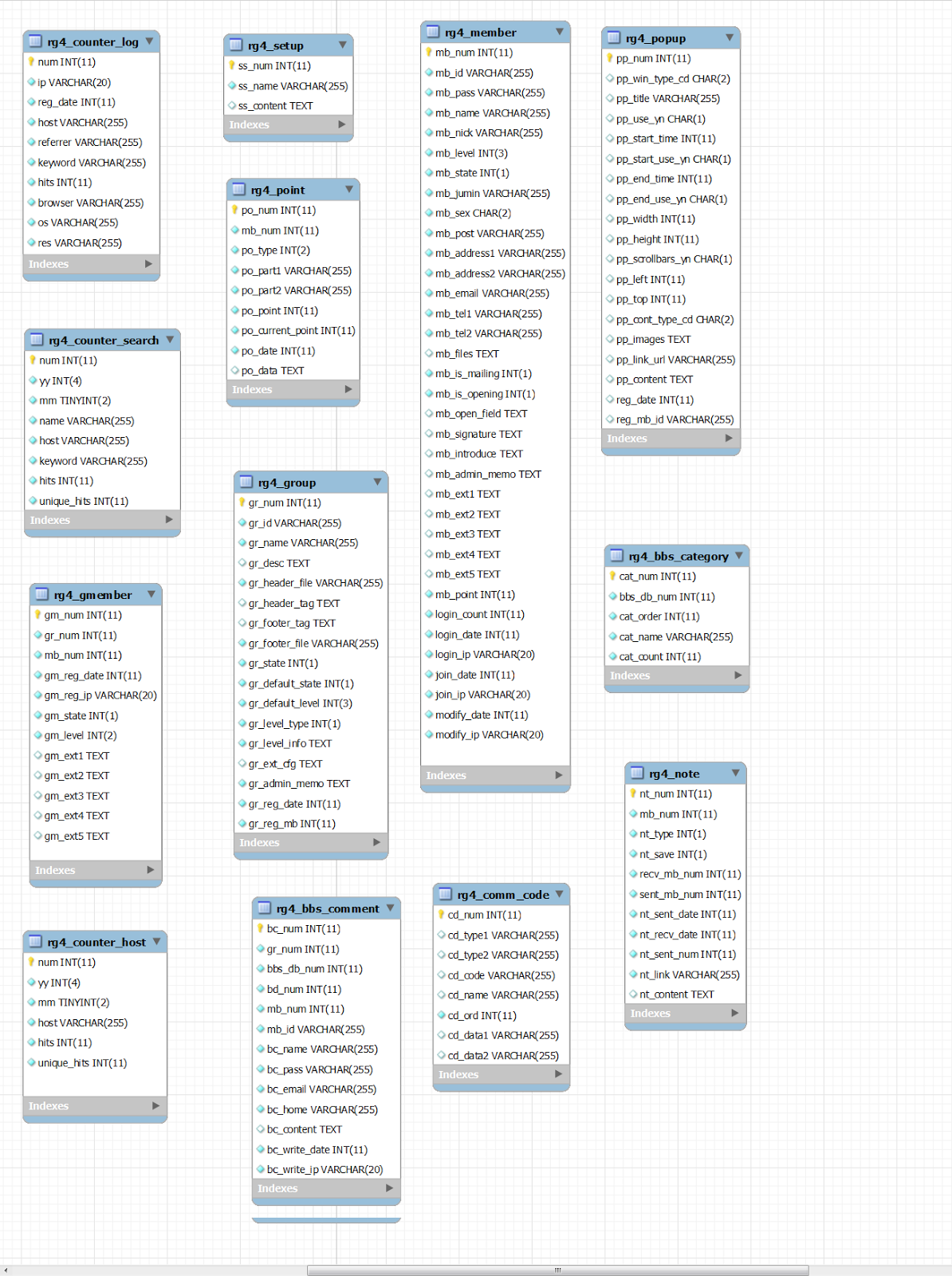 rg4_counter_log
num INT(11)
ip VARCHAR(20)
reg_date INT(11)
host VARCHAR(255)
referrer VARCHAR(255)
keyword VARCHAR(255)
hits INT(11)
browser VARCHAR(255)
os VARCHAR(255)
res VARCHAR(255)
Indexes

rg4_counter_search
num INT(11)
yy INT(4)
mm TINYINT(2)
name VARCHAR(255)
host VARCHAR(255)
keyword VARCHAR(255)
hits INT(11)
unique_hits INT(11)
Indexes

rg4_gmember
gm_num INT(11)
gr_num INT(11)
mb_num INT(11)
gm_reg_date INT(11)
gm_reg_ip VARCHAR(20)
gm_state INT(1)
gm_level INT(2)
gm_ext1 TEXT
gm_ext2 TEXT
gm_ext3 TEXT
gm_ext4 TEXT
gm_ext5 TEXT
Indexes

rg4_counter_host
num INT(11)
yy INT(4)
mm TINYINT(2)
host VARCHAR(255)
hits INT(11)
unique_hits INT(11)
Indexes

rg4_setup
ss_num INT(11)
ss_name VARCHAR(255)
ss_content TEXT
Indexes

rg4_point
po_num INT(11)
mb_num INT(11)
po_type INT(2)
po_part1 VARCHAR(255)
po_part2 VARCHAR(255)
po_point INT(11)
po_current_point INT(11)
po_date INT(11)
po_data TEXT
Indexes

rg4_group
gr_num INT(11)
gr_id VARCHAR(255)
gr_name VARCHAR(255)
gr_desc TEXT
gr_header_file VARCHAR(255)
gr_header_tag TEXT
gr_footer_tag TEXT
gr_footer_file VARCHAR(255)
gr_state INT(1)
gr_default_state INT(1)
gr_default_level INT(3)
gr_level_type INT(1)
gr_level_info TEXT
gr_ext_cfg TEXT
gr_admin_memo TEXT
gr_reg_date INT(11)
gr_reg_mb INT(11)
Indexes

rg4_bbs_comment
bc_num INT(11)
gr_num INT(11)
bbs_db_num INT(11)
bd_num INT(11)
mb_num INT(11)
mb_id VARCHAR(255)
bc_name VARCHAR(255)
bc_pass VARCHAR(255)
bc_email VARCHAR(255)
bc_home VARCHAR(255)
bc_content TEXT
bc_write_date INT(11)
bc_write_ip VARCHAR(20)
Indexes

rg4_member
mb_num INT(11)
mb_id VARCHAR(255)
mb_pass VARCHAR(255)
mb_name VARCHAR(255)
mb_nick VARCHAR(255)
mb_level INT(3)
mb_state INT(1)
mb_jumin VARCHAR(255)
mb_sex CHAR(2)
mb_post VARCHAR(255)
mb_address1 VARCHAR(255)
mb_address2 VARCHAR(255)
mb_email VARCHAR(255)
mb_tel1 VARCHAR(255)
mb_tel2 VARCHAR(255)
mb_files TEXT
mb_is_mailing INT(1)
mb_is_opening INT(1)
mb_open_field TEXT
mb_signature TEXT
mb_introduce TEXT
mb_admin_memo TEXT
mb_ext1 TEXT
mb_ext2 TEXT
mb_ext3 TEXT
mb_ext4 TEXT
mb_ext5 TEXT
mb_point INT(11)
login_count INT(11)
login_date INT(11)
login_ip VARCHAR(20)
join_date INT(11)
join_ip VARCHAR(20)
modify_date INT(11)
modify_ip VARCHAR(20)
Indexes

rg4_comm_code
cd_num INT(11)
cd_type1 VARCHAR(255)
cd_type2 VARCHAR(255)
cd_code VARCHAR(255)
cd_name VARCHAR(255)
cd_ord INT(11)
cd_data1 VARCHAR(255)
cd_data2 VARCHAR(255)
Indexes

rg4_popup
pp_num INT(11)
pp_win_type_cd CHAR(2)
pp_title VARCHAR(255)
pp_use_yn CHAR(1)
pp_start_time INT(11)
pp_start_use_yn CHAR(1)
pp_end_time INT(11)
pp_end_use_yn CHAR(1)
pp_width INT(11)
pp_height INT(11)
pp_scrollbars_yn CHAR(1)
pp_left INT(11)
pp_top INT(11)
pp_cont_type_cd CHAR(2)
pp_images TEXT
pp_link_url VARCHAR(255)
pp_content TEXT
reg_date INT(11)
reg_mb_id VARCHAR(255)
Indexes

rg4_bbs_category
cat_num INT(11)
bbs_db_num INT(11)
cat_order INT(11)
cat_name VARCHAR(255)
cat_count INT(11)
Indexes

rg4_note
nt_num INT(11)
mb_num INT(11)
nt_type INT(1)
nt_save INT(1)
recv_mb_num INT(11)
sent_mb_num INT(11)
nt_sent_date INT(11)
nt_recv_date INT(11)
nt_sent_num INT(11)
nt_link VARCHAR(255)
nt_content TEXT
Indexes